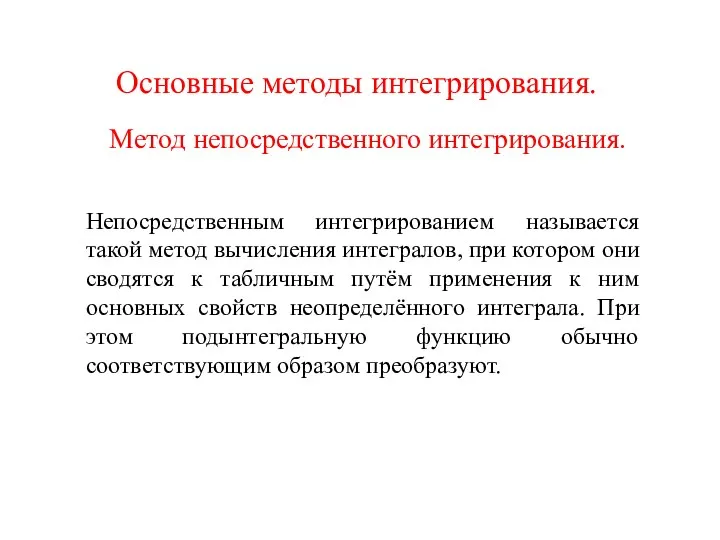 Основные методы интегрирования.

Метод непосредственного интегрирования.

Непосредственным интегрированием называется такой метод вычисления интегралов, при котором они сводятся к табличным путём применения к ним основных свойств неопределённого интеграла. При этом подынтегральную функцию обычно соответствующим образом преобразуют.